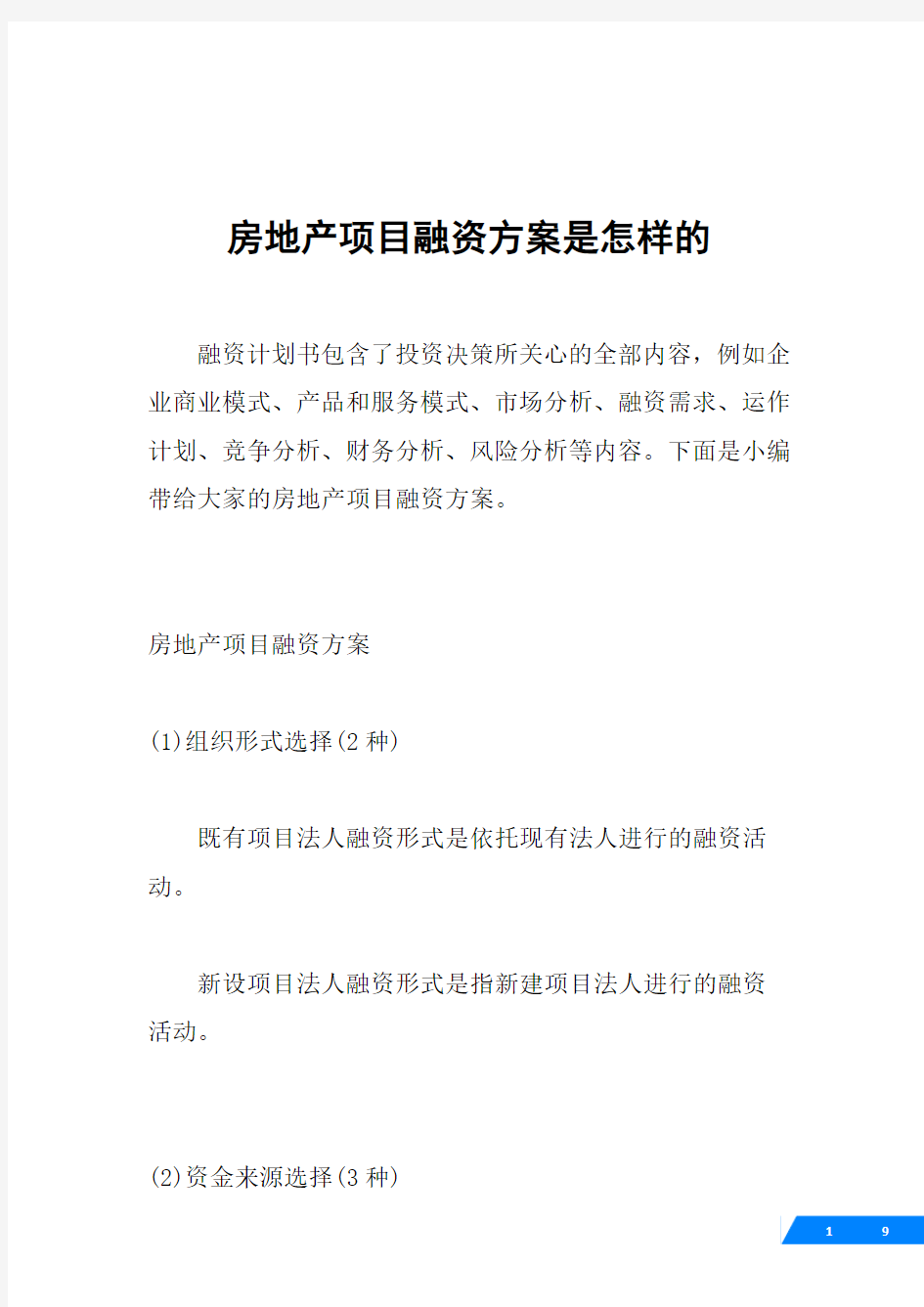 房地产项目融资方案是怎样的

融资计划书包含了投资决策所关心的全部内容，例如企业商业模式、产品和服务模式、市场分析、融资需求、运作计划、竞争分析、财务分析、风险分析等内容。下面是小编带给大家的房地产项目融资方案。

房地产项目融资方案

(1)组织形式选择(2 种)

既有项目法人融资形式是依托现有法人进行的融资活动。

新设项目法人融资形式是指新建项目法人进行的融资活动。

(2)资金来源选择(3 种)

1 9